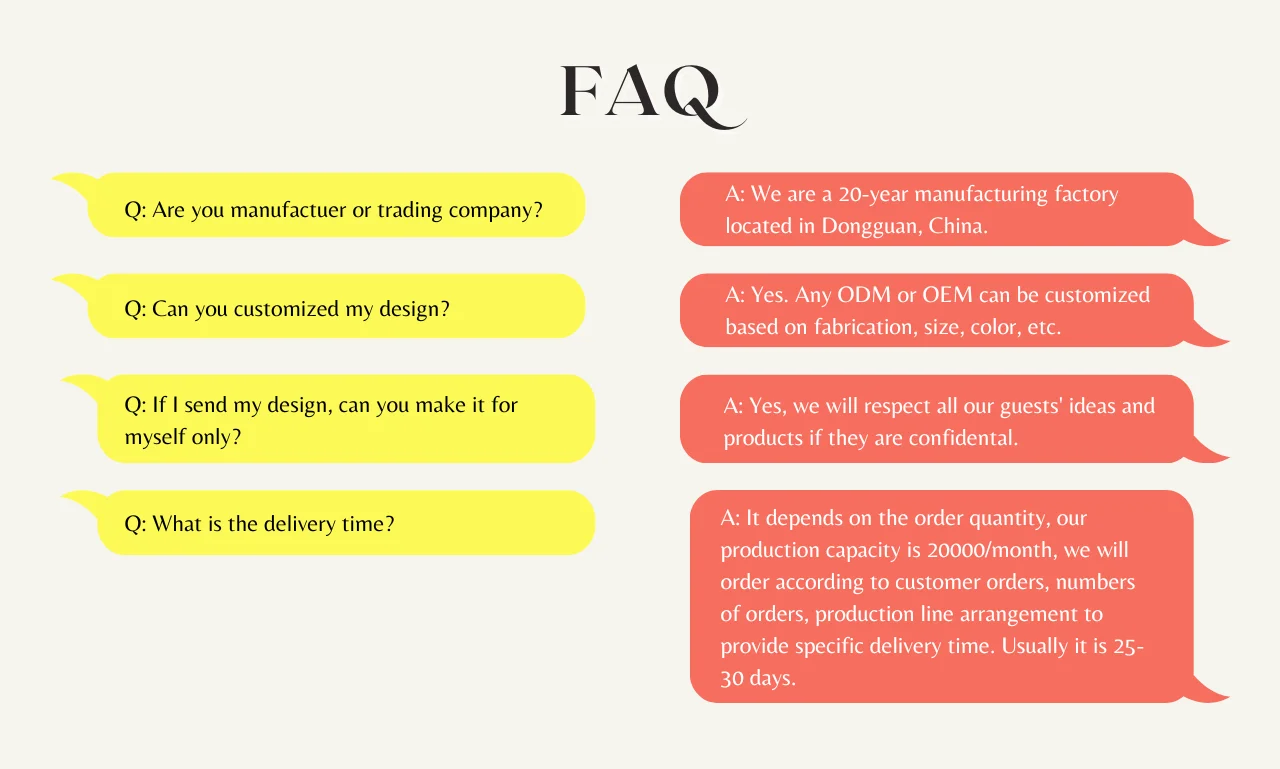 FAQ

Q: Are you manufactuer or trading company?

A: We are a 20-year manufacturing factory located in Dongguan, China.

Q: Can you customized my design?

A: Yes. Any ODM or OEM can be customized based on fabrication, size, color, etc.

Q: If I send my design, can you make it for myself only?

A: Yes, we will respect all our guests' ideas and products if they are confidental.

Q: What is the delivery time?

A: It depends on the order quantity, our production capacity is 20000/month, we will order according to customer orders, numbers of orders, production line arrangement to provide specific delivery time. Usually it is 25-30 days.